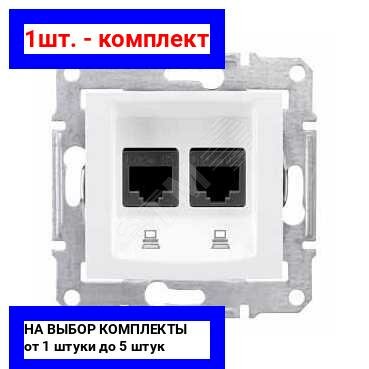 1шт. - комплект

НА ВЫБОР КОМПЛЕКТЫ
от 1 штуки до 5 штук